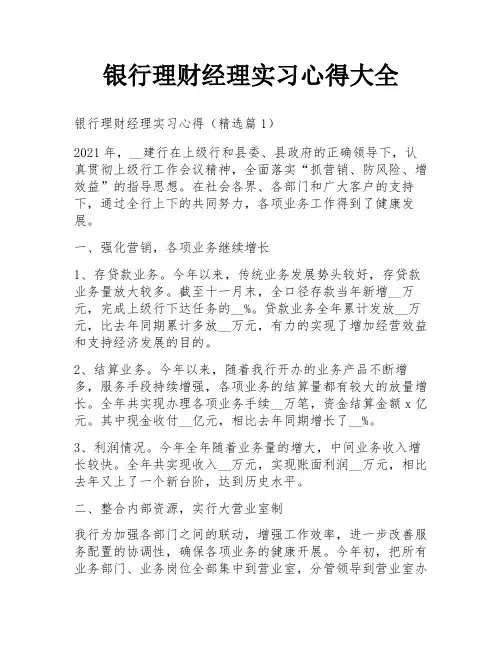 银行理财经理实习心得大全

银行理财经理实习心得（精选篇1）

2021年，__建行在上级行和县委、县政府的正确领导下，认真贯彻上级行工作会议精神，全面落实“抓营销、防风险、增效益”的指导思想。在社会各界、各部门和广大客户的支持下，通过全行上下的共同努力，各项业务工作得到了健康发展。

一、强化营销，各项业务继续增长

1、存贷款业务。今年以来，传统业务发展势头较好，存贷款业务量放大较多。截至十一月末，全口径存款当年新增__万元，完成上级行下达任务的__%。贷款业务全年累计发放__万元，比去年同期累计多放__万元，有力的实现了增加经营效益和支持经济发展的目的。

2、结算业务。今年以来，随着我行开办的业务产品不断增多，服务手段持续增强，各项业务的结算量都有较大的放量增长。全年共实现办理各项业务手续__万笔，资金结算金额x亿元。其中现金收付__亿元，相比去年同期增长了__%。

3、利润情况。今年全年随着业务量的增大，中间业务收入增长较快。全年共实现收入__万元，实现账面利润__万元，相比去年又上了一个新台阶，达到历史水平。

二、整合内部资源，实行大营业室制

我行为加强各部门之间的联动，增强工作效率，进一步改善服务配置的协调性，确保各项业务的健康开展。今年初，把所有业务部门、业务岗位全部集中到营业室，分管领导到营业室办